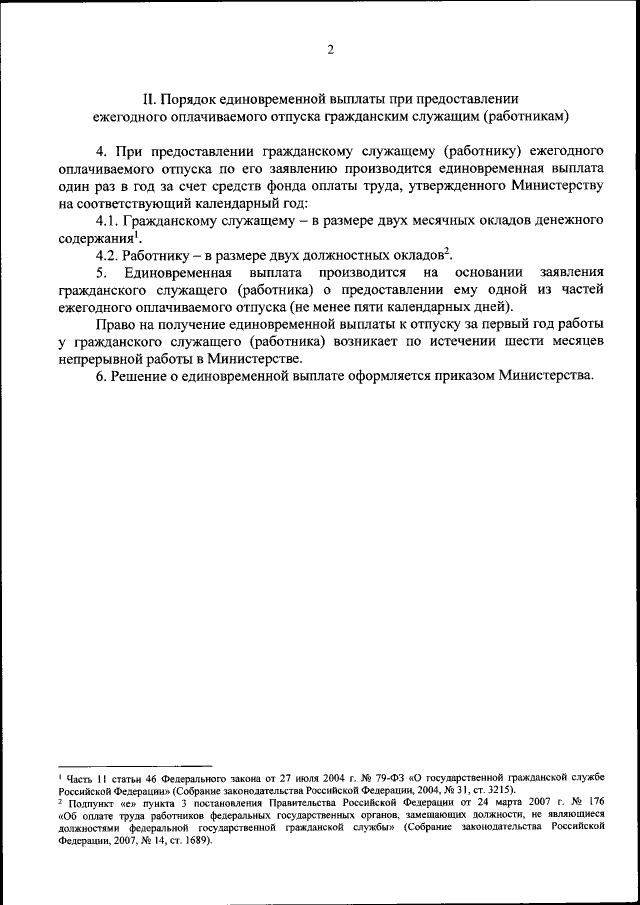 2

II. Порядок единовременной выплаты при предоставлении ежегодного оплачиваемого отпуска гражданским служащим (работникам)

4. При предоставлении гражданскому служащему (работнику) ежегодного оплачиваемого отпуска по его заявлению производится единовременная выплата один раз в год за счет средств фонда оплаты труда, утвержденного Министерству на соответствующий календарный год:

4.1. Гражданскому служащему – в размере двух месячных окладов денежного содержания$^1$.

4.2. Работнику – в размере двух должностных окладов$^2$.

5. Единовременная выплата производится на основании заявления гражданского служащего (работника) о предоставлении ему одной из частей ежегодного оплачиваемого отпуска (не менее пяти календарных дней).

Право на получение единовременной выплаты к отпуску за первый год работы у гражданского служащего (работника) возникает по истечении шести месяцев непрерывной работы в Министерстве.

6. Решение о единовременной выплате оформляется приказом Министерства.

$^1$ Часть 11 статьи 46 Федерального закона от 27 июля 2004 г. № 79-ФЗ «О государственной гражданской службе Российской Федерации» (Собрание законодательства Российской Федерации, 2004, № 31, ст. 3215).

$^2$ Подпункт «е» пункта 3 постановления Правительства Российской Федерации от 24 марта 2007 г. № 176 «Об оплате труда работников федеральных государственных органов, замещающих должности, не являющиеся должностями федеральной государственной гражданской службы» (Собрание законодательства Российской Федерации, 2007, № 14, ст. 1689).